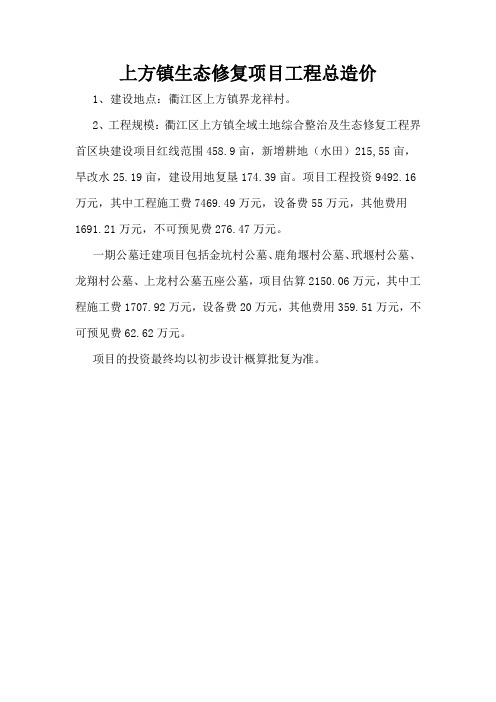 上方镇生态修复项目工程总造价

1、建设地点：衢江区上方镇界龙祥村。

2、工程规模：衢江区上方镇全域土地综合整治及生态修复工程界首区块建设项目红线范围 458.9 亩，新增耕地（水田）215,55 亩，旱改水 25.19 亩，建设用地复垦 174.39 亩。项目工程投资 9492.16 万元，其中工程施工费 7469.49 万元，设备费 55 万元，其他费用 1691.21 万元，不可预见费 276.47 万元。

一期公墓迁建项目包括金坑村公墓、鹿角堰村公墓、玳堰村公墓、龙翔村公墓、上龙村公墓五座公墓，项目估算 2150.06 万元，其中工程施工费 1707.92 万元，设备费 20 万元，其他费用 359.51 万元，不可预见费 62.62 万元。

项目的投资最终均以初步设计概算批复为准。